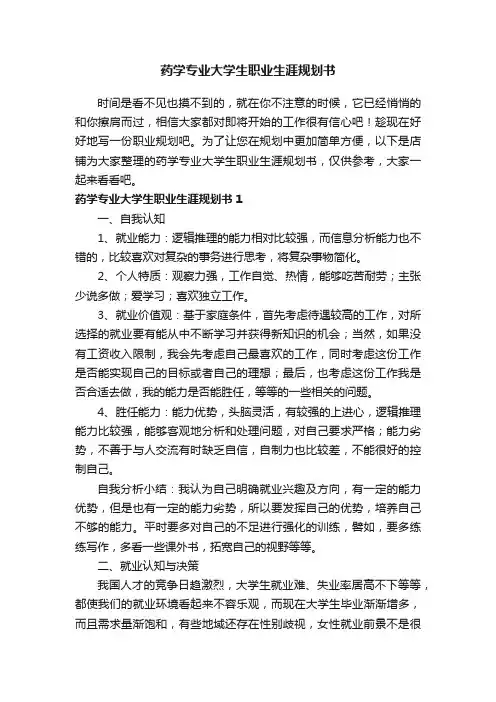 药学专业大学生职业生涯规划书

时间是看不见也摸不到的，就在你不注意的时候，它已经悄悄的和你擦肩而过，相信大家都对即将开始的工作很有信心吧！趁现在好好地写一份职业规划吧。为了让您在规划中更加简单方便，以下是店铺为大家整理的药学专业大学生职业生涯规划书，仅供参考，大家一起来看看吧。

药学专业大学生职业生涯规划书 1

一、自我认知

1、就业能力：逻辑推理的能力相对比较强，而信息分析能力也不错的，比较喜欢对复杂的事务进行思考，将复杂事物简化。

2、个人特质：观察力强，工作自觉、热情，能够吃苦耐劳；主张少说多做；爱学习；喜欢独立工作。

3、就业价值观：基于家庭条件，首先考虑待遇较高的工作，对所选择的就业要有能从中不断学习并获得新知识的机会；当然，如果没有工资收入限制，我会先考虑自己最喜欢的工作，同时考虑这份工作是否能实现自己的目标或者自己的理想；最后，也考虑这份工作我是否合适去做，我的能力是否能胜任，等等的一些相关的问题。

4、胜任能力：能力优势，头脑灵活，有较强的上进心，逻辑推理能力比较强，能够客观地分析和处理问题，对自己要求严格；能力劣势，不善于与人交流有时缺乏自信，自制力也比较差，不能很好的控制自己。

自我分析小结：我认为自己明确就业兴趣及方向，有一定的能力优势，但是也有一定的能力劣势，所以要发挥自己的优势，培养自己不够的能力。平时要多对自己的不足进行强化的训练，譬如，要多练练写作，多看一些课外书，拓宽自己的视野等等。

二、就业认知与决策

我国人才的竞争日趋激烈，大学生就业难、失业率居高不下等等，都使我们的就业环境看起来不容乐观，而现在大学生毕业渐渐增多，而且需求量渐饱和，有些地域还存在性别歧视，女性就业前景不是很